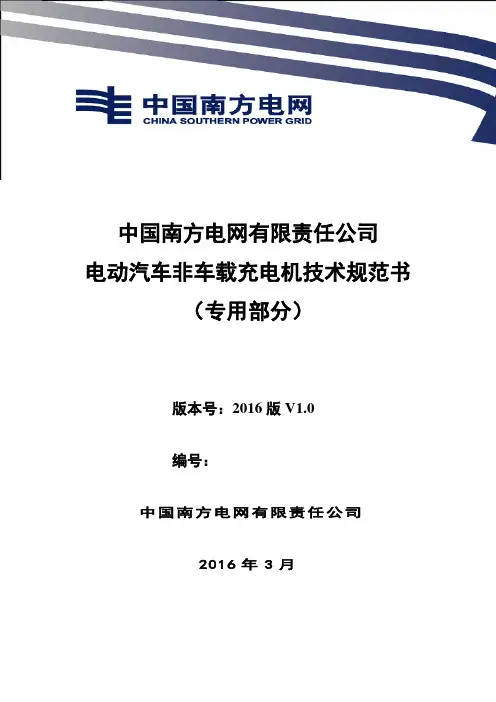 中国南方电网
CHINA SOUTHERN POWER GRID

中国南方电网有限责任公司
电动汽车非车载充电机技术规范书
（专用部分）

版本号：2016 版 V1.0

编号：

中国南方电网有限责任公司

2016 年 3 月